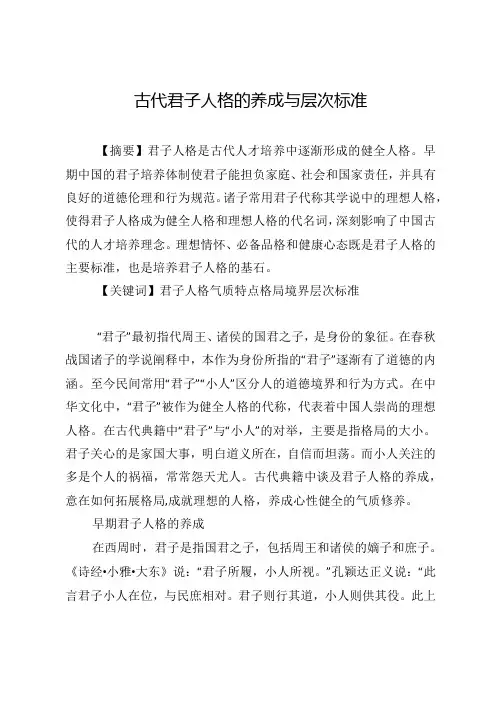 古代君子人格的养成与层次标准

【摘要】君子人格是古代人才培养中逐渐形成的健全人格。早期中国的君子培养体制使君子能担负家庭、社会和国家责任，并具有良好的道德伦理和行为规范。诸子常用君子代称其学说中的理想人格，使得君子人格成为健全人格和理想人格的代名词，深刻影响了中国古代的人才培养理念。理想情怀、必备品格和健康心态既是君子人格的主要标准，也是培养君子人格的基石。

【关键词】君子人格气质特点格局境界层次标准

“君子”最初指代周王、诸侯的国君之子，是身份的象征。在春秋战国诸子的学说阐释中，本作为身份所指的“君子”逐渐有了道德的内涵。至今民间常用“君子”“小人”区分人的道德境界和行为方式。在中华文化中，“君子”被作为健全人格的代称，代表着中国人崇尚的理想人格。在古代典籍中“君子”与“小人”的对举，主要是指格局的大小。君子关心的是家国大事，明白道义所在，自信而坦荡。而小人关注的多是个人的祸福，常常怨天尤人。古代典籍中谈及君子人格的养成，意在如何拓展格局,成就理想的人格，养成心性健全的气质修养。

早期君子人格的养成

在西周时，君子是指国君之子，包括周王和诸侯的嫡子和庶子。《诗经·小雅·大东》说：“君子所履，小人所视。”孔颖达正义说：“此言君子小人在位，与民庶相对。君子则行其道，小人则供其役。此上